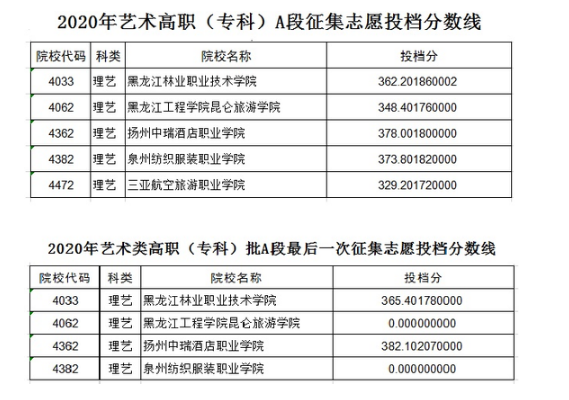 2020年艺术高职（专科）A段征集志愿投档分数线

| 院校代码 | 科类 | 院校名称 | 投档分 |
|---|---|---|---|
| 4033 | 理艺 | 黑龙江林业职业技术学院 | 362.201860002 |
| 4062 | 理艺 | 黑龙江工程学院昆仑旅游学院 | 348.401760000 |
| 4362 | 理艺 | 扬州中瑞酒店职业学院 | 378.001800000 |
| 4382 | 理艺 | 泉州纺织服装职业学院 | 373.801820000 |
| 4472 | 理艺 | 三亚航空旅游职业学院 | 329.201720000 |

2020年艺术类高职（专科）批A段最后一次征集志愿投档分数线

| 院校代码 | 科类 | 院校名称 | 投档分 |
|---|---|---|---|
| 4033 | 理艺 | 黑龙江林业职业技术学院 | 365.401780000 |
| 4062 | 理艺 | 黑龙江工程学院昆仑旅游学院 | 0.000000000 |
| 4362 | 理艺 | 扬州中瑞酒店职业学院 | 382.102070000 |
| 4382 | 理艺 | 泉州纺织服装职业学院 | 0.000000000 |